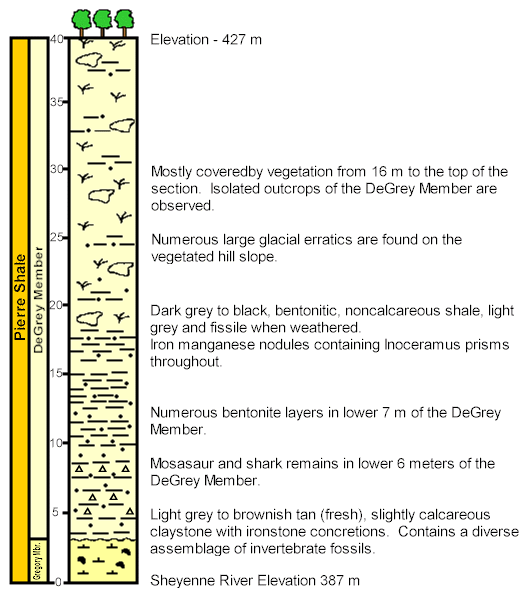 Pierre Shale

DeGrey Member

Gregory Mbr.

40
35
30
25
20
15
10
5
0

Elevation - 427 m

Mostly coveredby vegetation from 16 m to the top of the section. Isolated outcrops of the DeGrey Member are observed.

Numerous large glacial erratics are found on the vegetated hill slope.

Dark grey to black, bentonitic, noncalcareous shale, light grey and fissile when weathered.
Iron manganese nodules containing Inoceramus prisms throughout.

Numerous bentonite layers in lower 7 m of the DeGrey Member.

Mosasaur and shark remains in lower 6 meters of the DeGrey Member.

Light grey to brownish tan (fresh), slightly calcareous claystone with ironstone concretions. Contains a diverse assemblage of invertebrate fossils.

Sheyenne River Elevation 387 m